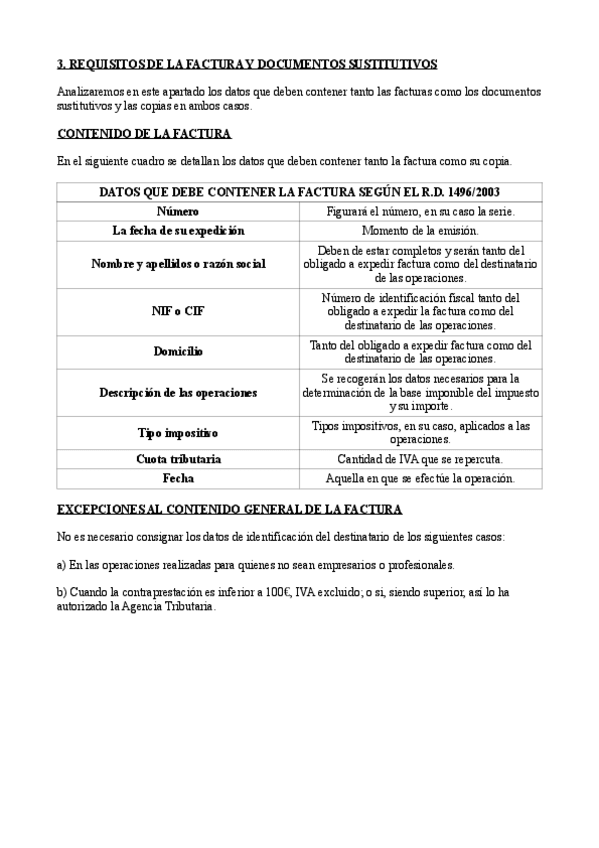 3. REQUISITOS DE LA FACTURA Y DOCUMENTOS SUSTITUTIVOS

Analizaremos en este apartado los datos que deben contener tanto las facturas como los documentos sustitutivos y las copias en ambos casos.

CONTENIDO DE LA FACTURA

En el siguiente cuadro se detallan los datos que deben contener tanto la factura como su copia.

| DATOS QUE DEBE CONTENER LA FACTURA SEGÚN EL R.D. 1496/2003 | |
|---|---|
| Número | Figurará el número, en su caso la serie. |
| La fecha de su expedición | Momento de la emisión. |
| Nombre y apellidos o razón social | Deben de estar completos y serán tanto del obligado a expedir factura como del destinatario de las operaciones. |
| NIF o CIF | Número de identificación fiscal tanto del obligado a expedir la factura como del destinatario de las operaciones. |
| Domicilio | Tanto del obligado a expedir factura como del destinatario de las operaciones. |
| Descripción de las operaciones | Se recogerán los datos necesarios para la determinación de la base imponible del impuesto y su importe. |
| Tipo impositivo | Tipos impositivos, en su caso, aplicados a las operaciones. |
| Cuota tributaria | Cantidad de IVA que se repercuta. |
| Fecha | Aquella en que se efectúe la operación. |

EXCEPCIONES AL CONTENIDO GENERAL DE LA FACTURA

No es necesario consignar los datos de identificación del destinatario de los siguientes casos:

a) En las operaciones realizadas para quienes no sean empresarios o profesionales.

b) Cuando la contraprestación es inferior a 100€, IVA excluido; o si, siendo superior, así lo ha autorizado la Agencia Tributaria.